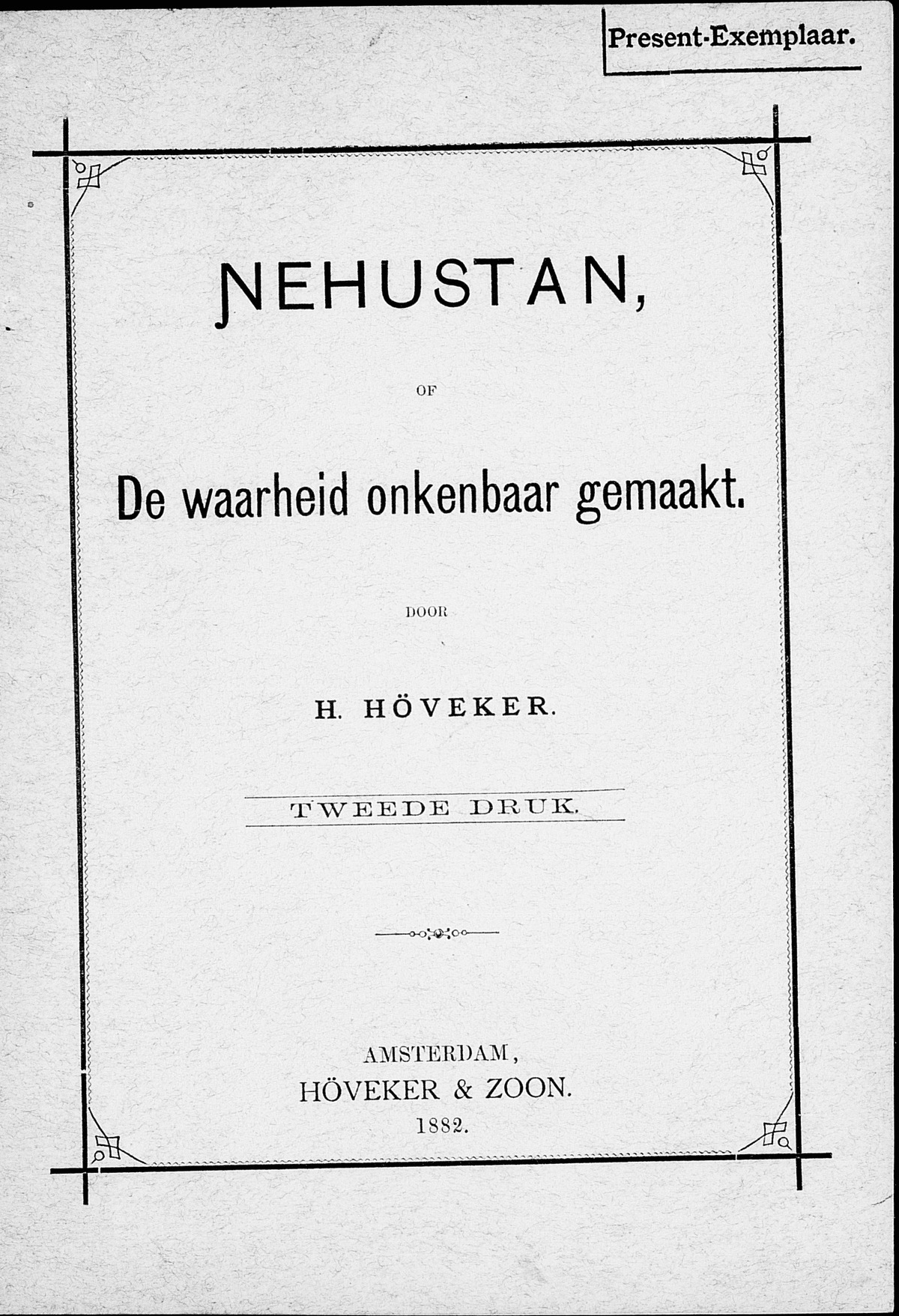 Present-Exemplaar.

NEHUSTAN,

OF

De waarheid onkenbaar gemaakt.

DOOR

H. HÖVEKER.

TWEEDE DRUK.

AMSTERDAM,
HÖVEKER & ZOON.
1882.